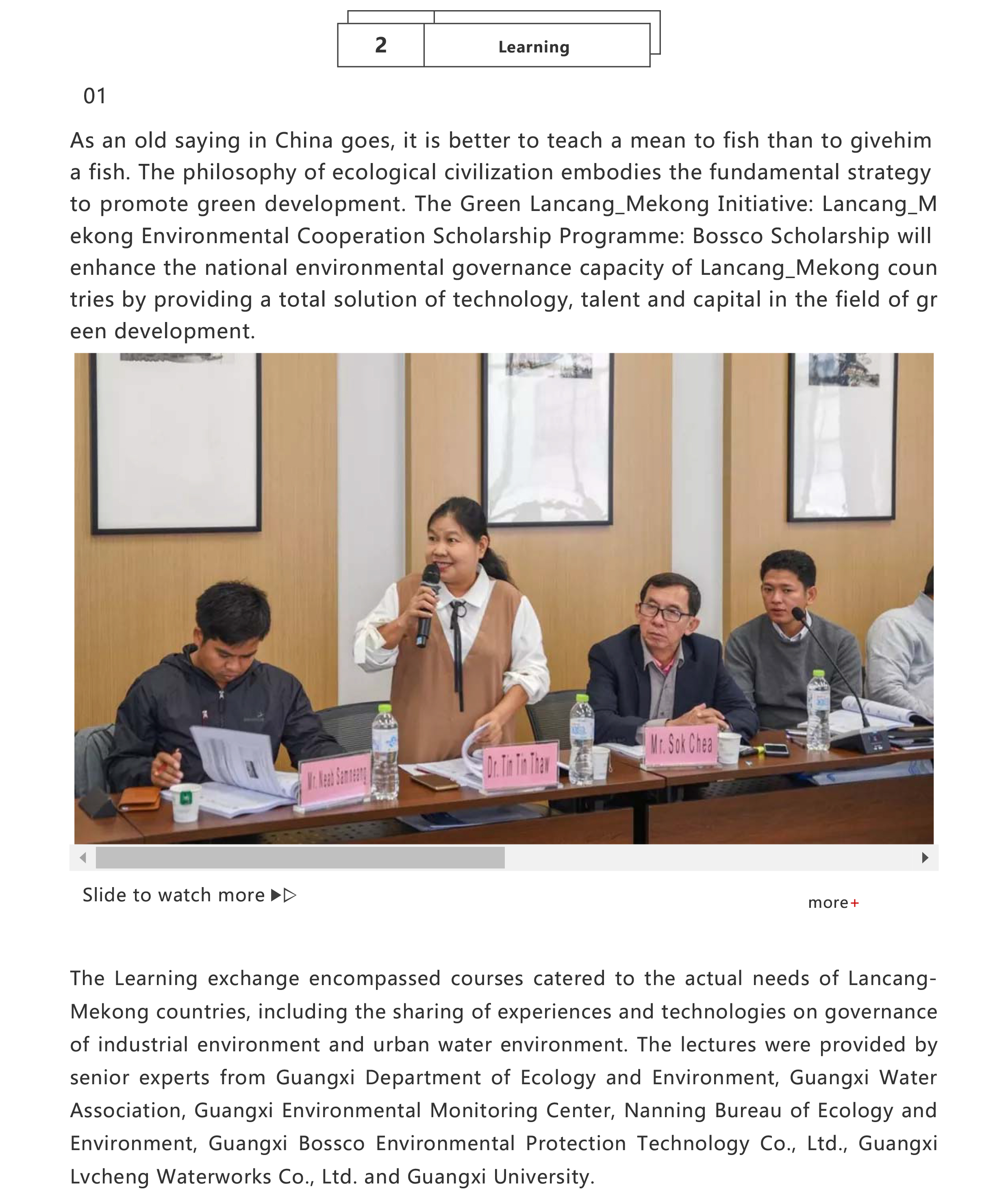 2 Learning

01

As an old saying in China goes, it is better to teach a mean to fish than to givehim a fish. The philosophy of ecological civilization embodies the fundamental strategy to promote green development. The Green Lancang_Mekong Initiative: Lancang_Mekong Environmental Cooperation Scholarship Programme: Bossco Scholarship will enhance the national environmental governance capacity of Lancang_Mekong countries by providing a total solution of technology, talent and capital in the field of green development.

Mr. Neab Samneang

Dr. Tin Tin Thaw

Mr. Sok Chea

Slide to watch more ▶▷

more+

The Learning exchange encompassed courses catered to the actual needs of Lancang-Mekong countries, including the sharing of experiences and technologies on governance of industrial environment and urban water environment. The lectures were provided by senior experts from Guangxi Department of Ecology and Environment, Guangxi Water Association, Guangxi Environmental Monitoring Center, Nanning Bureau of Ecology and Environment, Guangxi Bossco Environmental Protection Technology Co., Ltd., Guangxi Lvcheng Waterworks Co., Ltd. and Guangxi University.